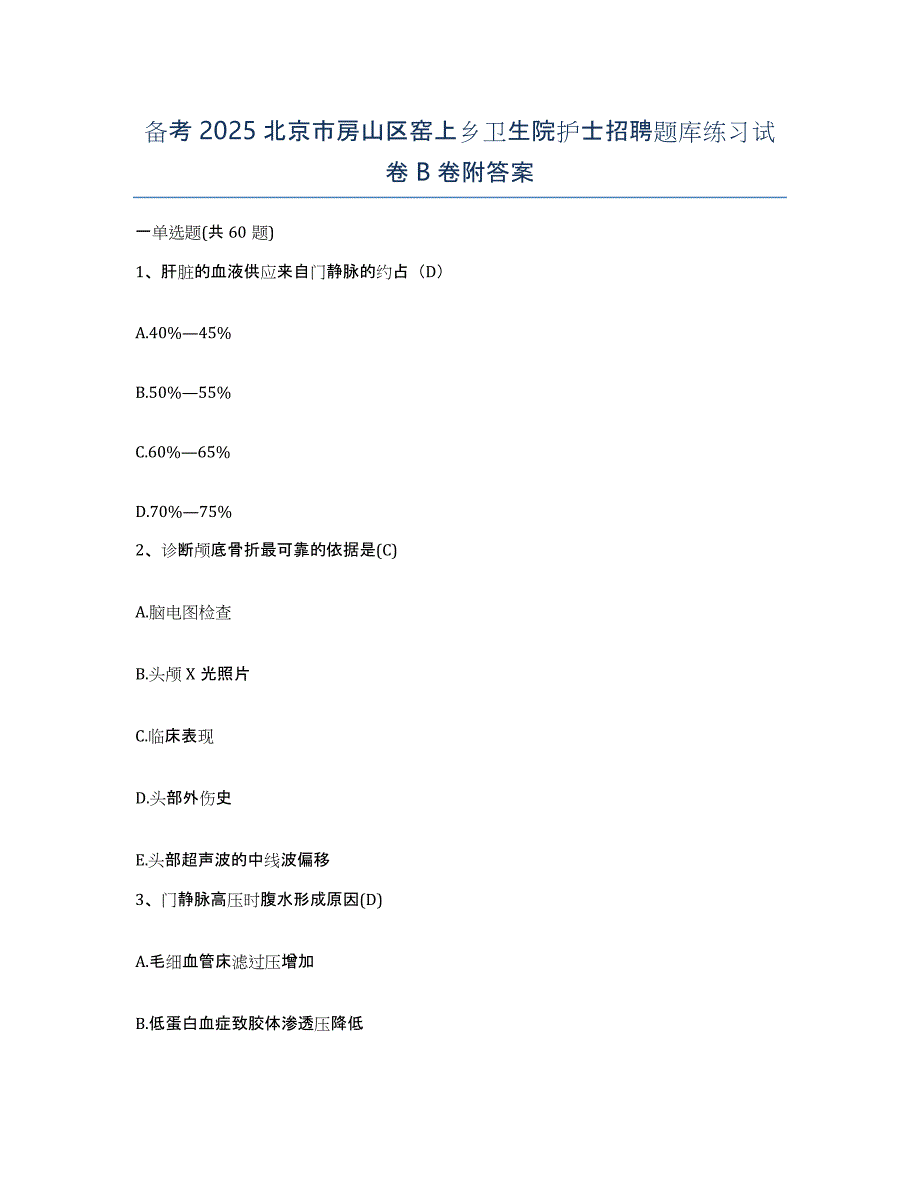 备考 2025 北京市房山区窑上乡卫生院护士招聘题库练习试卷 B 卷附答案

一单选题(共 60 题)

1、肝脏的血液供应来自门静脉的约占（D）

A.40%—45%

B.50%—55%

C.60%—65%

D.70%—75%

2、诊断颅底骨折最可靠的依据是(C)

A.脑电图检查

B.头颅 X 光照片

C.临床表现

D.头部外伤史

E.头部超声波的中线波偏移

3、门静脉高压时腹水形成原因(D)

A.毛细血管床滤过压增加

B.低蛋白血症致胶体渗透压降低